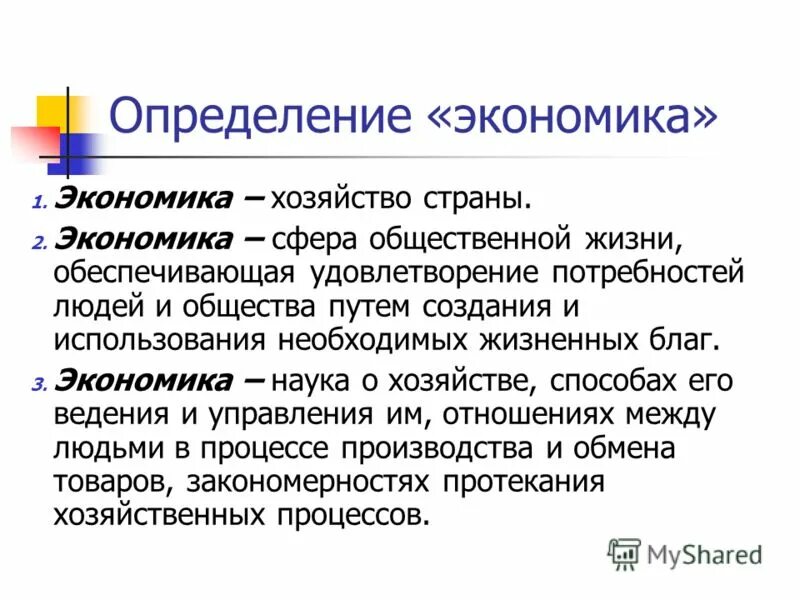 Определение «экономика»

1. Экономика – хозяйство страны.

2. Экономика – сфера общественной жизни, обеспечивающая удовлетворение потребностей людей и общества путем создания и использования необходимых жизненных благ.

3. Экономика – наука о хозяйстве, способах его ведения и управления им, отношениях между людьми в процессе производства и обмена товаров, закономерностях протекания хозяйственных процессов.

MyShared